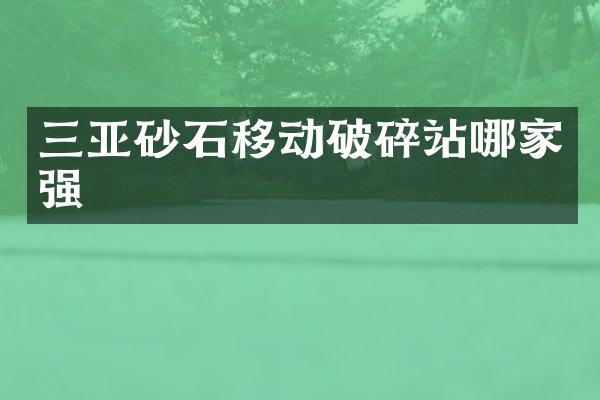 三亚砂石移动破碎站哪家强